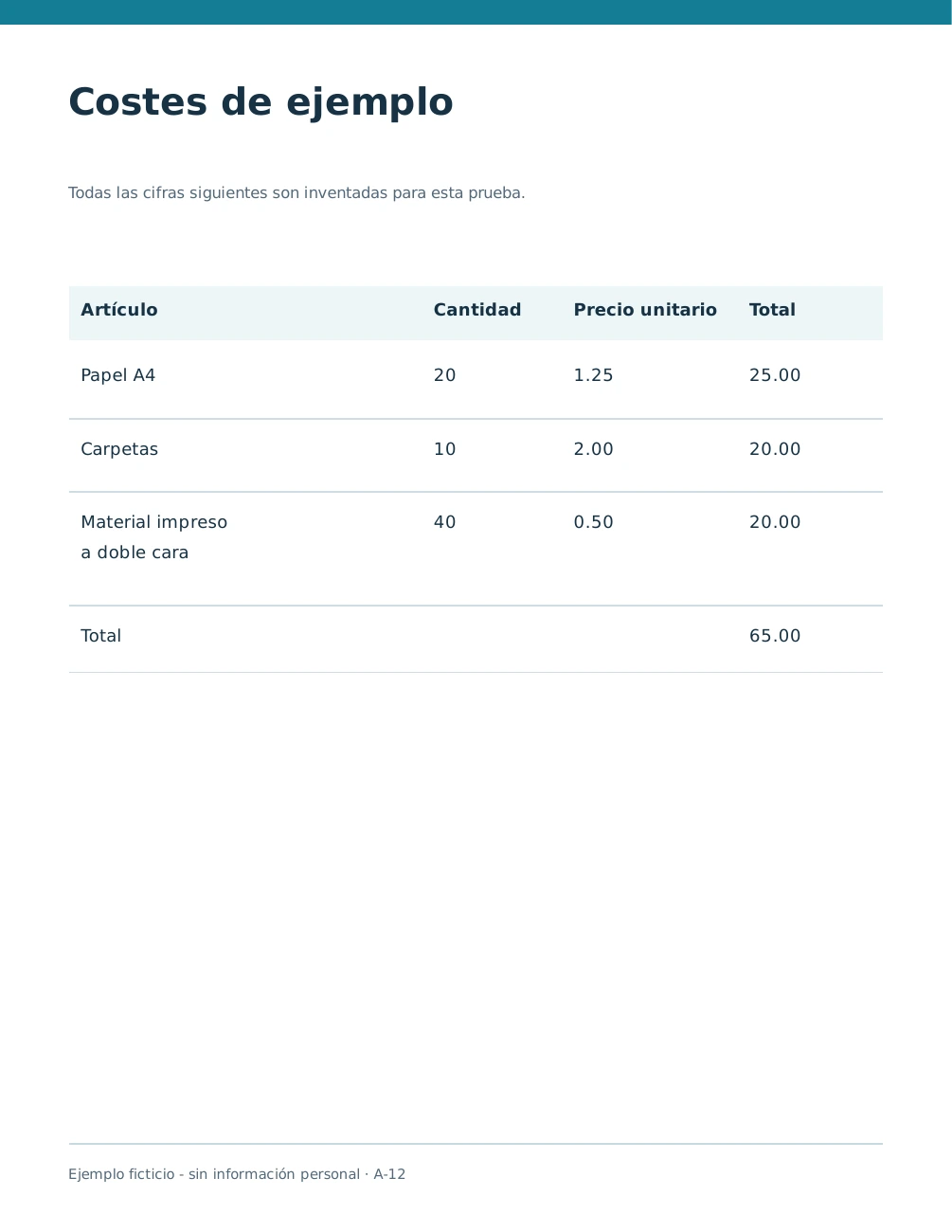 Costes de ejemplo

Todas las cifras siguientes son inventadas para esta prueba.

| Artículo | Cantidad | Precio unitario | Total |
|---|---|---|---|
| Papel A4 | 20 | 1.25 | 25.00 |
| Carpetas | 10 | 2.00 | 20.00 |
| Material impreso a doble cara | 40 | 0.50 | 20.00 |
| Total | | | 65.00 |

Ejemplo ficticio - sin información personal · A-12